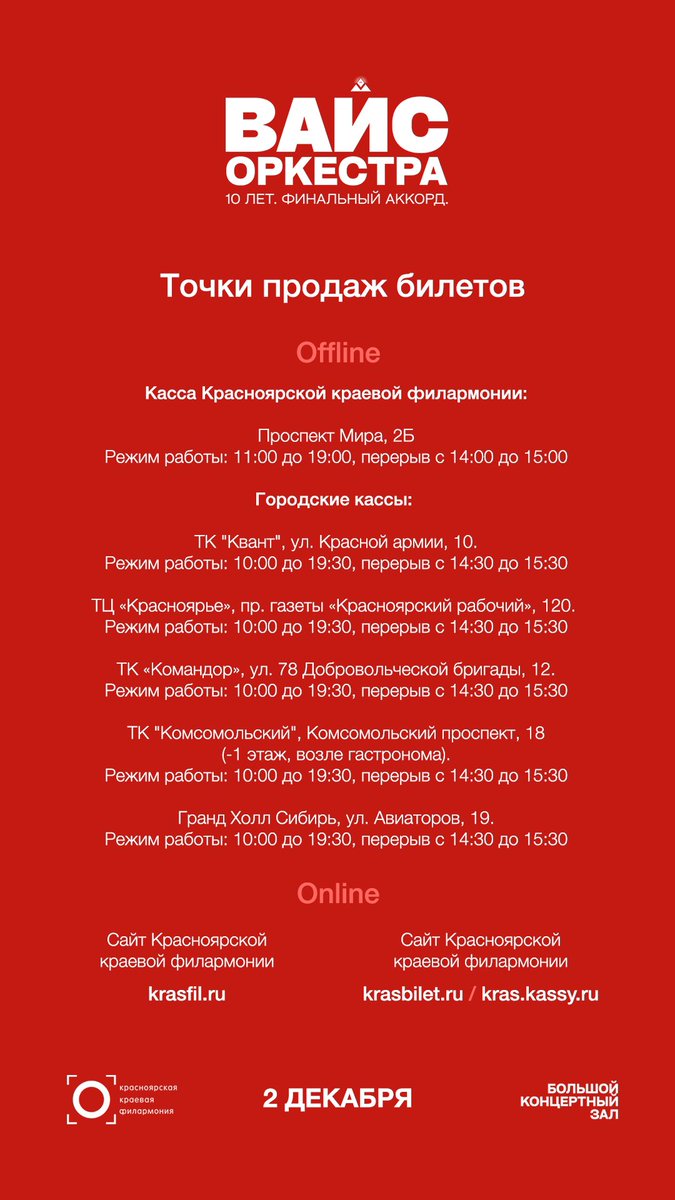 ВАЙС ОРКЕСТРА
10 ЛЕТ. ФИНАЛЬНЫЙ АККОРД.

Точки продаж билетов

Offline

Касса Красноярской краевой филармонии:

Проспект Мира, 2Б
Режим работы: 11:00 до 19:00, перерыв с 14:00 до 15:00

Городские кассы:

ТК "Квант", ул. Красной армии, 10.
Режим работы: 10:00 до 19:30, перерыв с 14:30 до 15:30

ТЦ «Красноярье», пр. газеты «Красноярский рабочий», 120.
Режим работы: 10:00 до 19:30, перерыв с 14:30 до 15:30

ТК «Командор», ул. 78 Добровольческой бригады, 12.
Режим работы: 10:00 до 19:30, перерыв с 14:30 до 15:30

ТК "Комсомольский", Комсомольский проспект, 18
(-1 этаж, возле гастронома).
Режим работы: 10:00 до 19:30, перерыв с 14:30 до 15:30

Гранд Холл Сибирь, ул. Авиаторов, 19.
Режим работы: 10:00 до 19:30, перерыв с 14:30 до 15:30

Online

Сайт Красноярской краевой филармонии

krasfil.ru

Сайт Красноярской краевой филармонии

krasbilet.ru / kras.kassy.ru

красноярская краевая филармония

2 ДЕКАБРЯ

БОЛЬШОЙ КОНЦЕРТНЫЙ ЗАЛ